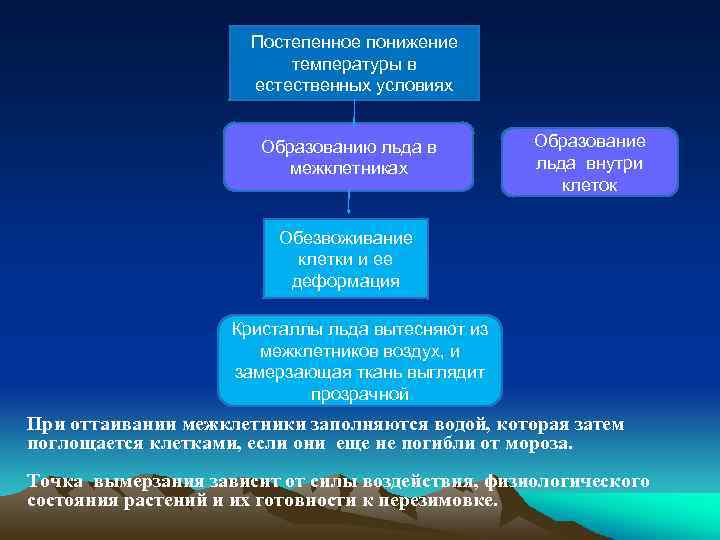 Постепенное понижение температуры в естественных условиях

Образованию льда в межклетниках

Образование льда внутри клеток

Обезвоживание клетки и ее деформация

Кристаллы льда вытесняют из межклетников воздух, и замерзающая ткань выглядит прозрачной

При оттаивании межклетники заполняются водой, которая затем поглощается клетками, если они еще не погибли от мороза.

Точка вымерзания зависит от силы воздействия, физиологического состояния растений и их готовности к перезимовке.